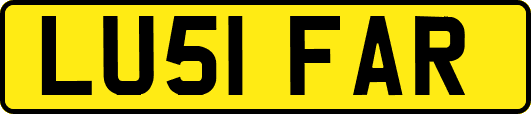 LU51 FAR